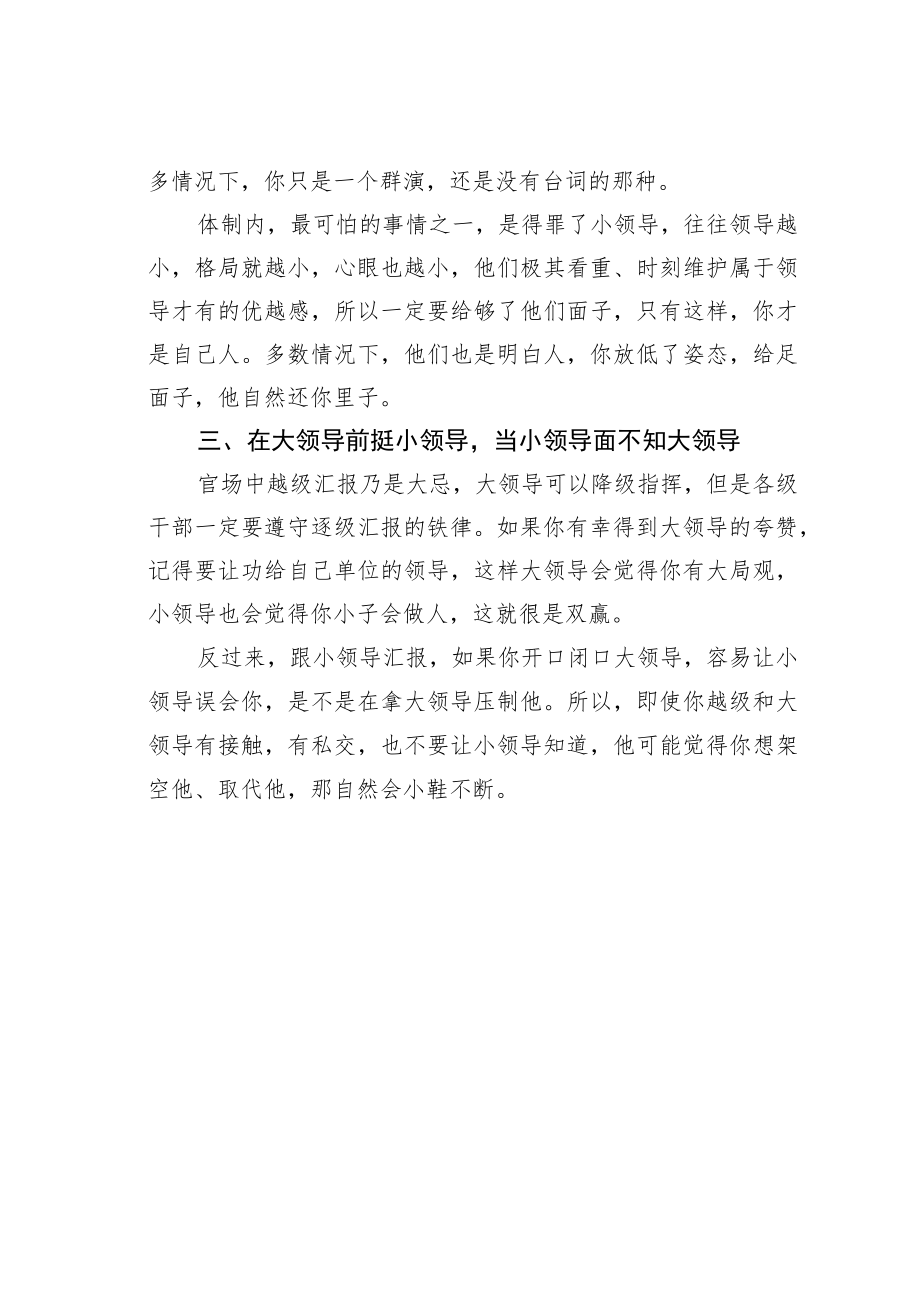 多情况下，你只是一个群演，还是没有台词的那种。

体制内，最可怕的事情之一，是得罪了小领导，往往领导越小，格局就越小，心眼也越小，他们极其看重、时刻维护属于领导才有的优越感，所以一定要给够了他们面子，只有这样，你才是自己人。多数情况下，他们也是明白人，你放低了姿态，给足面子，他自然还你里子。

三、在大领导前挺小领导，当小领导面不知大领导

官场中越级汇报乃是大忌，大领导可以降级指挥，但是各级干部一定要遵守逐级汇报的铁律。如果你有幸得到大领导的夸赞，记得要让功给自己单位的领导，这样大领导会觉得你有大局观，小领导也会觉得你小子会做人，这就很是双赢。

反过来，跟小领导汇报，如果你开口闭口大领导，容易让小领导误会你，是不是在拿大领导压制他。所以，即使你越级和大领导有接触，有私交，也不要让小领导知道，他可能觉得你想架空他、取代他，那自然会小鞋不断。